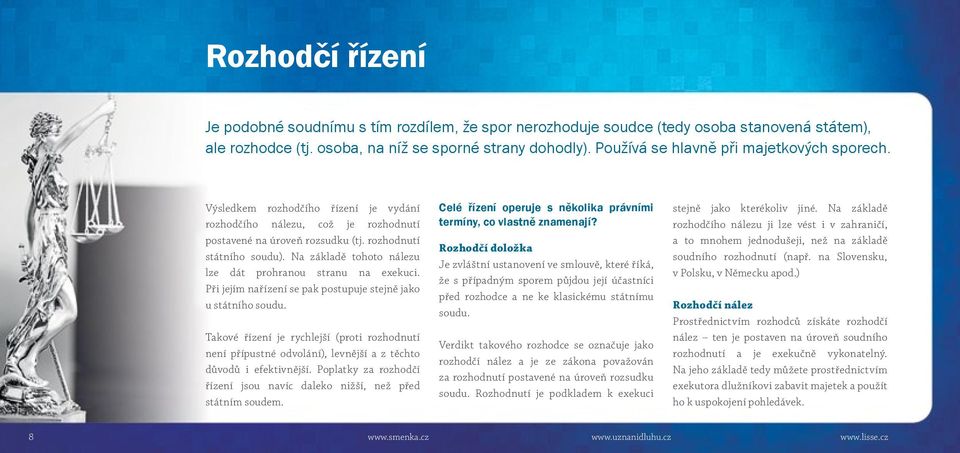 Rozhodčí řízení

Je podobné soudnímu s tím rozdílem, že spor nerozhoduje soudce (tedy osoba stanovená státem), ale rozhodce (tj. osoba, na níž se sporné strany dohodly). Používá se hlavně při majetkových sporech.

Výsledkem rozhodčího řízení je vydání rozhodčího nálezu, což je rozhodnutí postavené na úroveň rozsudku (tj. rozhodnutí státního soudu). Na základě tohoto nálezu lze dát prohranou stranu na exekuci. Při jejím nařízení se pak postupuje stejně jako u státního soudu.

Takové řízení je rychlejší (proti rozhodnutí není přípustné odvolání), levnější a z těchto důvodů i efektivnější. Poplatky za rozhodčí řízení jsou navíc daleko nižší, než před státním soudem.

Celé řízení operuje s několika právními termíny, co vlastně znamenají?

Rozhodčí doložka
Je zvláštní ustanovení ve smlouvě, které říká, že s případným sporem půjdou její účastníci před rozhodce a ne ke klasickému státnímu soudu.

Verdikt takového rozhodce se označuje jako rozhodčí nález a je ze zákona považován za rozhodnutí postavené na úroveň rozsudku soudu. Rozhodnutí je podkladem k exekuci stejně jako kterékoliv jiné. Na základě rozhodčího nálezu ji lze vést i v zahraničí, a to mnohem jednodušeji, než na základě soudního rozhodnutí (např. na Slovensku, v Polsku, v Německu apod.)

Rozhodčí nález
Prostřednictvím rozhodců získáte rozhodčí nález – ten je postaven na úroveň soudního rozhodnutí a je exekučně vykonatelný. Na jeho základě tedy můžete prostřednictvím exekutora dlužníkovi zabavit majetek a použít ho k uspokojení pohledávek.

8 www.smenka.cz www.uznanidluhu.cz www.lisse.cz